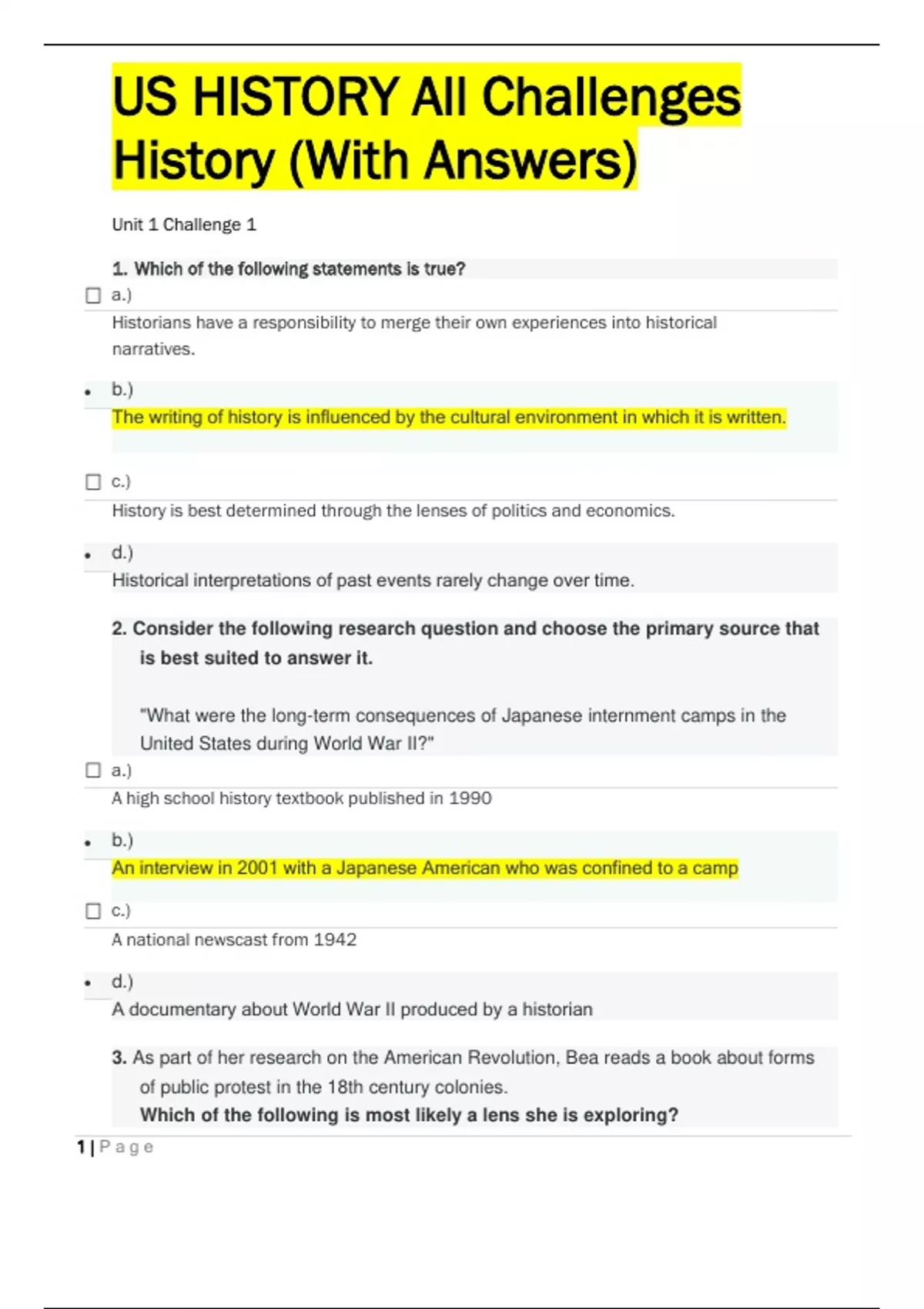 US HISTORY All Challenges History (With Answers)

Unit 1 Challenge 1

1. Which of the following statements is true?

a.)
Historians have a responsibility to merge their own experiences into historical narratives.

b.)
The writing of history is influenced by the cultural environment in which it is written.

c.)
History is best determined through the lenses of politics and economics.

d.)
Historical interpretations of past events rarely change over time.

2. Consider the following research question and choose the primary source that is best suited to answer it.

"What were the long-term consequences of Japanese internment camps in the United States during World War II?"

a.)
A high school history textbook published in 1990

b.)
An interview in 2001 with a Japanese American who was confined to a camp

c.)
A national newscast from 1942

d.)
A documentary about World War II produced by a historian

3. As part of her research on the American Revolution, Bea reads a book about forms of public protest in the 18th century colonies.
Which of the following is most likely a lens she is exploring?

1 | Page